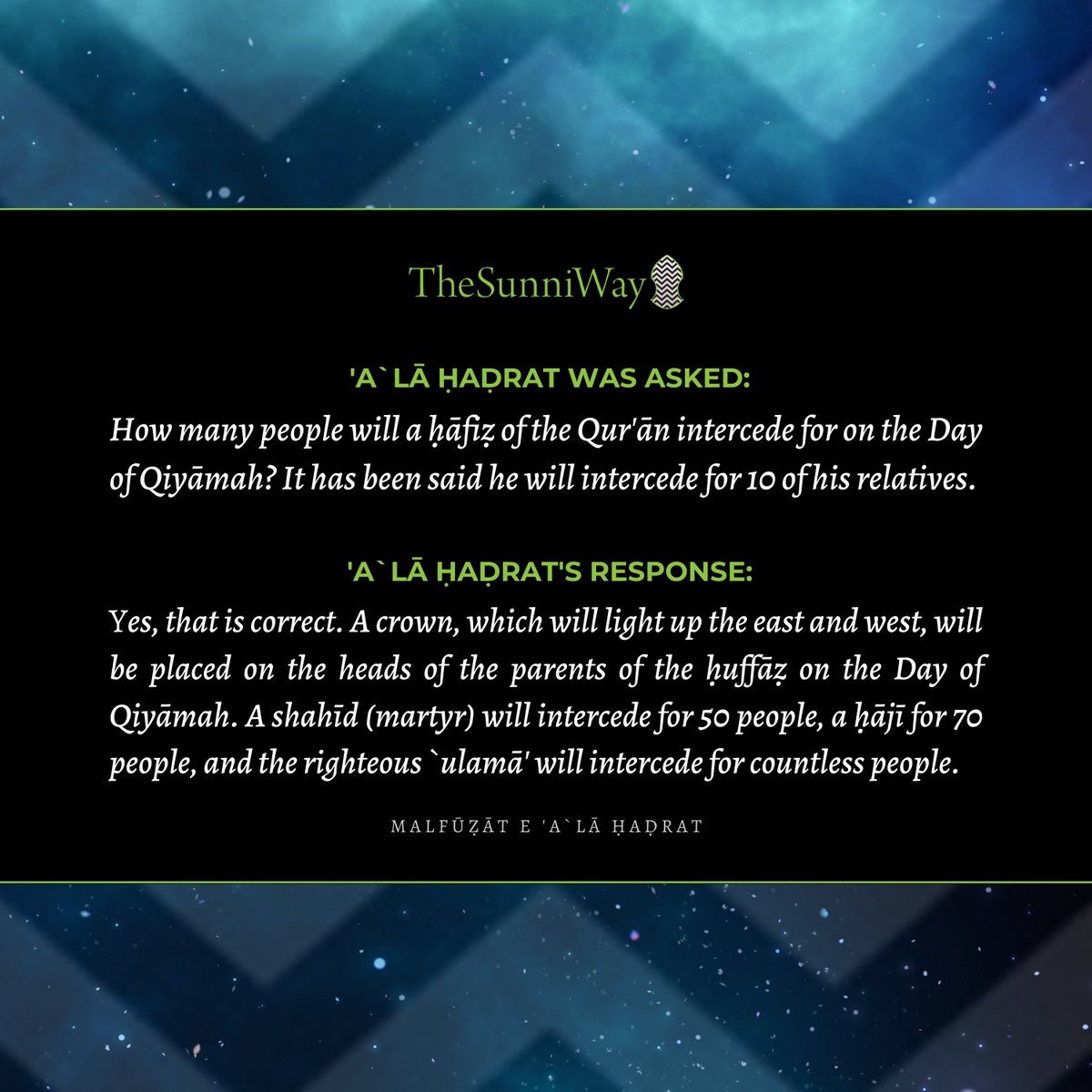 TheSunniWay

'A`LĀ ḤAḌRAT WAS ASKED:

How many people will a ḥāfiẓ of the Qur'ān intercede for on the Day of Qiyāmah? It has been said he will intercede for 10 of his relatives.

'A`LĀ ḤAḌRAT'S RESPONSE:

Yes, that is correct. A crown, which will light up the east and west, will be placed on the heads of the parents of the ḥuffāẓ on the Day of Qiyāmah. A shahīd (martyr) will intercede for 50 people, a ḥājī for 70 people, and the righteous `ulamā' will intercede for countless people.

MALFŪẒĀT E 'A`LĀ ḤAḌRAT